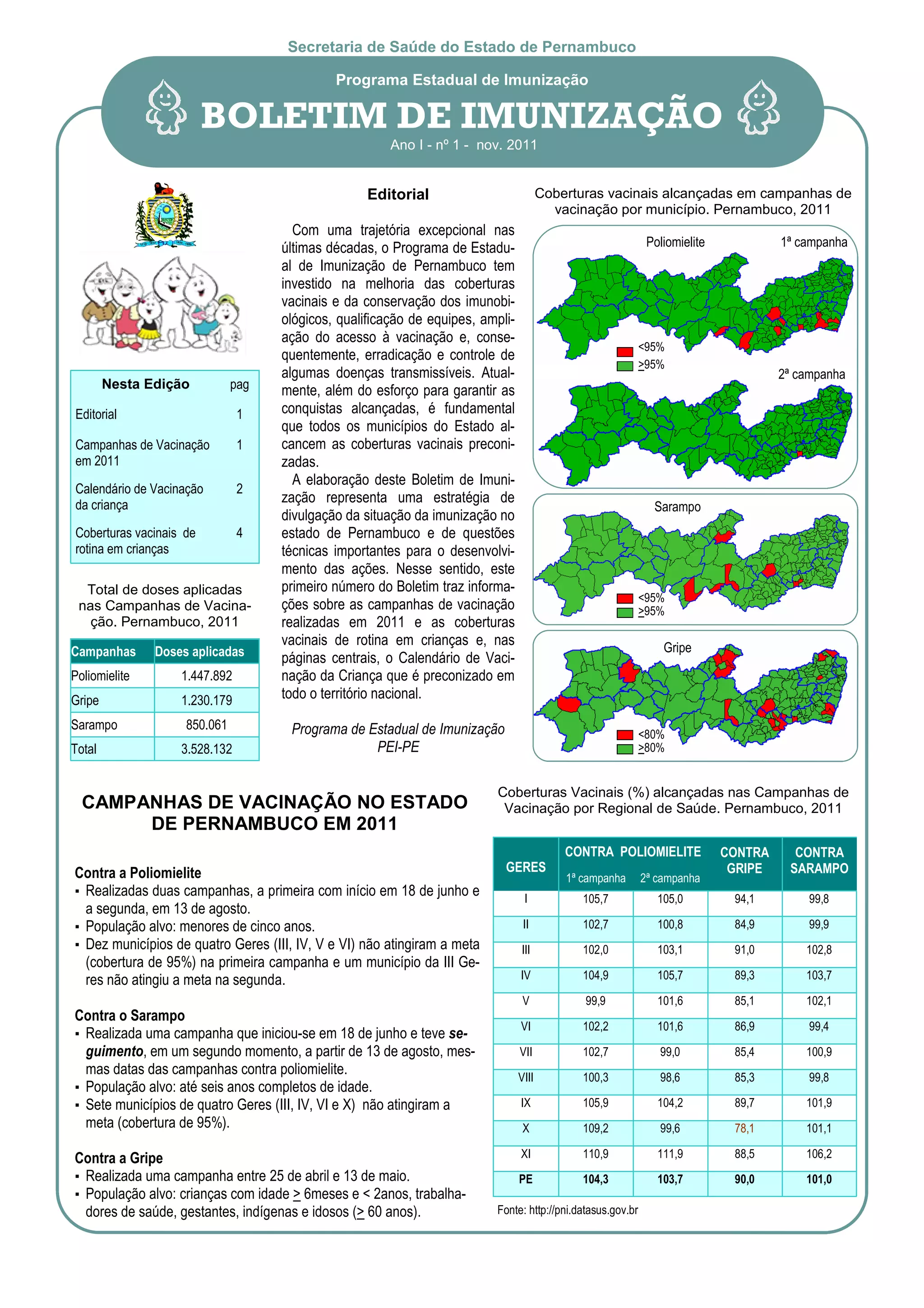 Secretaria de Saúde do Estado de Pernambuco

Programa Estadual de Imunização

BOLETIM DE IMUNIZAÇÃO

Ano I - nº 1 - nov. 2011

| Nesta Edição | pag |
|---|---|
| Editorial | 1 |
| Campanhas de Vacinação em 2011 | 1 |
| Calendário de Vacinação da criança | 2 |
| Coberturas vacinais de rotina em crianças | 4 |

Total de doses aplicadas nas Campanhas de Vacinação. Pernambuco, 2011

| Campanhas | Doses aplicadas |
|---|---|
| Poliomielite | 1.447.892 |
| Gripe | 1.230.179 |
| Sarampo | 850.061 |
| Total | 3.528.132 |

Editorial

Com uma trajetória excepcional nas últimas décadas, o Programa de Estadual de Imunização de Pernambuco tem investido na melhoria das coberturas vacinais e da conservação dos imunobiológicos, qualificação de equipes, ampliação do acesso à vacinação e, consequentemente, erradicação e controle de algumas doenças transmissíveis. Atualmente, além do esforço para garantir as conquistas alcançadas, é fundamental que todos os municípios do Estado alcancem as coberturas vacinais preconizadas.

A elaboração deste Boletim de Imunização representa uma estratégia de divulgação da situação da imunização no estado de Pernambuco e de questões técnicas importantes para o desenvolvimento das ações. Nesse sentido, este primeiro número do Boletim traz informações sobre as campanhas de vacinação realizadas em 2011 e as coberturas vacinais de rotina em crianças e, nas páginas centrais, o Calendário de Vacinação da Criança que é preconizado em todo o território nacional.

Programa de Estadual de Imunização
PEI-PE

Coberturas vacinais alcançadas em campanhas de vacinação por município. Pernambuco, 2011

Poliomielite
1ª campanha
<95%
>95%
2ª campanha

Sarampo
<95%
>95%

Gripe
<80%
>80%

CAMPANHAS DE VACINAÇÃO NO ESTADO DE PERNAMBUCO EM 2011

Contra a Poliomielite
▪ Realizadas duas campanhas, a primeira com início em 18 de junho e a segunda, em 13 de agosto.
▪ População alvo: menores de cinco anos.
▪ Dez municípios de quatro Geres (III, IV, V e VI) não atingiram a meta (cobertura de 95%) na primeira campanha e um município da III Geres não atingiu a meta na segunda.

Contra o Sarampo
▪ Realizada uma campanha que iniciou-se em 18 de junho e teve seguimento, em um segundo momento, a partir de 13 de agosto, mesmas datas das campanhas contra poliomielite.
▪ População alvo: até seis anos completos de idade.
▪ Sete municípios de quatro Geres (III, IV, VI e X) não atingiram a meta (cobertura de 95%).

Contra a Gripe
▪ Realizada uma campanha entre 25 de abril e 13 de maio.
▪ População alvo: crianças com idade > 6meses e < 2anos, trabalhadores de saúde, gestantes, indígenas e idosos (> 60 anos).

Coberturas Vacinais (%) alcançadas nas Campanhas de Vacinação por Regional de Saúde. Pernambuco, 2011

| GERES | CONTRA POLIOMIELITE 1ª campanha | CONTRA POLIOMIELITE 2ª campanha | CONTRA GRIPE | CONTRA SARAMPO |
|---|---|---|---|---|
| I | 105,7 | 105,0 | 94,1 | 99,8 |
| II | 102,7 | 100,8 | 84,9 | 99,9 |
| III | 102,0 | 103,1 | 91,0 | 102,8 |
| IV | 104,9 | 105,7 | 89,3 | 103,7 |
| V | 99,9 | 101,6 | 85,1 | 102,1 |
| VI | 102,2 | 101,6 | 86,9 | 99,4 |
| VII | 102,7 | 99,0 | 85,4 | 100,9 |
| VIII | 100,3 | 98,6 | 85,3 | 99,8 |
| IX | 105,9 | 104,2 | 89,7 | 101,9 |
| X | 109,2 | 99,6 | 78,1 | 101,1 |
| XI | 110,9 | 111,9 | 88,5 | 106,2 |
| PE | 104,3 | 103,7 | 90,0 | 101,0 |

Fonte: http://pni.datasus.gov.br